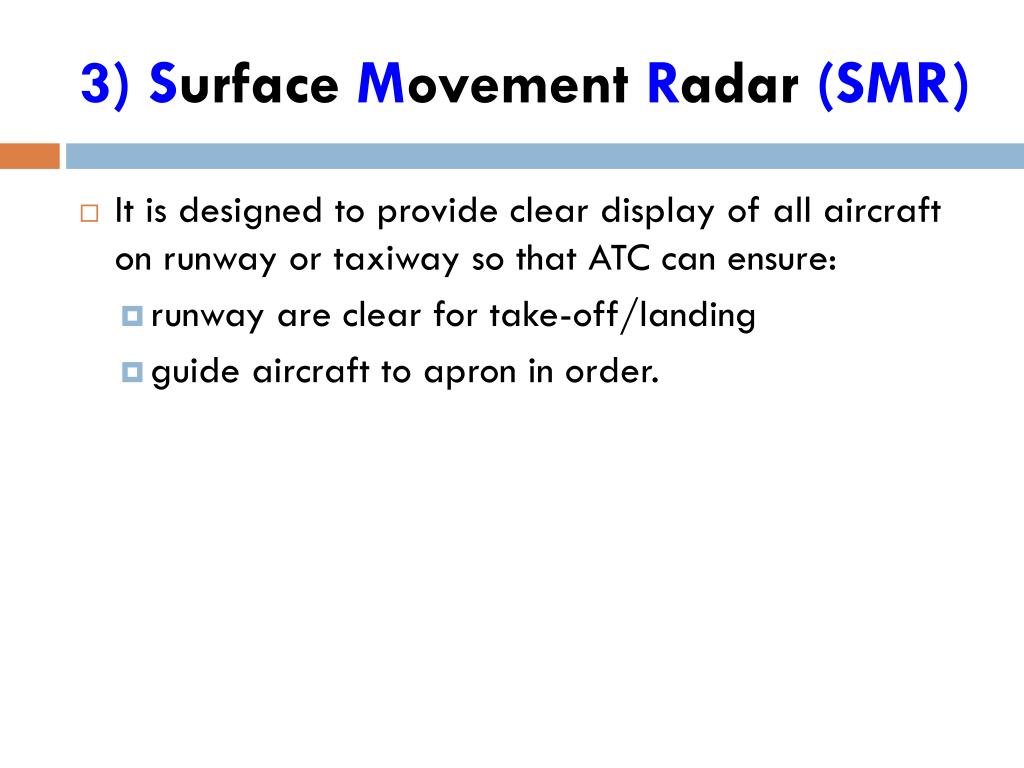 3) Surface Movement Radar (SMR)

It is designed to provide clear display of all aircraft on runway or taxiway so that ATC can ensure:

runway are clear for take-off/landing

guide aircraft to apron in order.